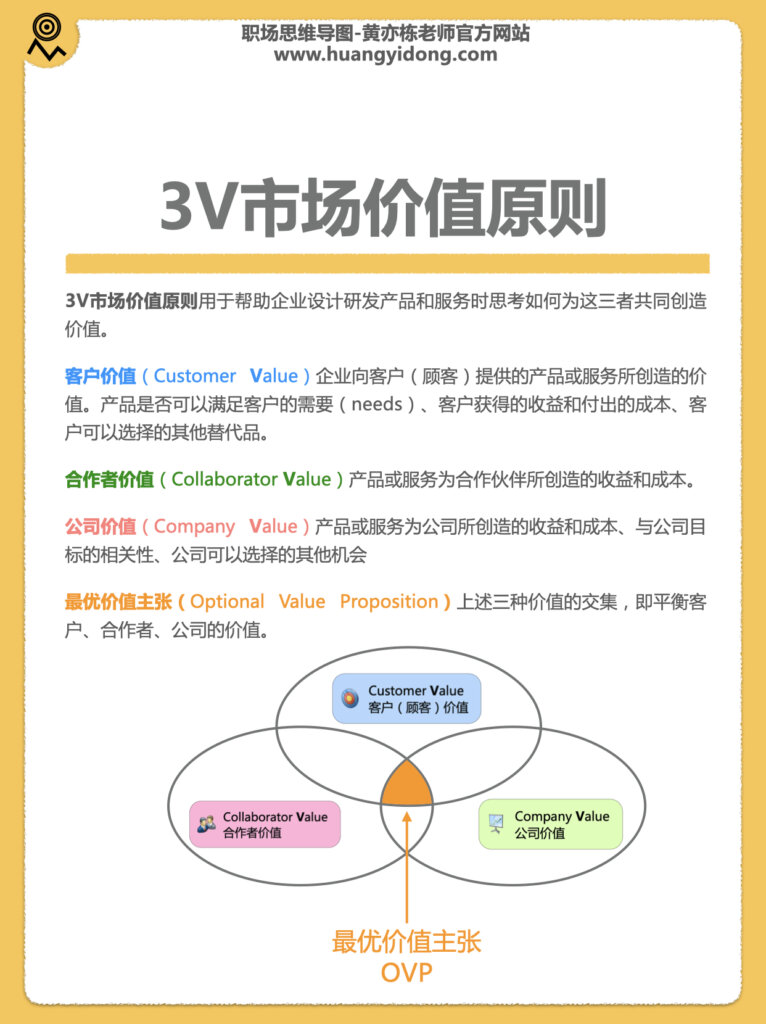 职场思维导图-黄亦栋老师官方网站
www.huangyidong.com

3V市场价值原则

3V市场价值原则用于帮助企业设计研发产品和服务时思考如何为这三者共同创造价值。

客户价值（Customer Value）企业向客户（顾客）提供的产品或服务所创造的价值。产品是否可以满足客户的需要（needs）、客户获得的收益和付出的成本、客户可以选择的其他替代品。

合作者价值（Collaborator Value）产品或服务为合作伙伴所创造的收益和成本。

公司价值（Company Value）产品或服务为公司所创造的收益和成本、与公司目标的相关性、公司可以选择的其他机会

最优价值主张（Optional Value Proposition）上述三种价值的交集，即平衡客户、合作者、公司的价值。

Customer Value
客户（顾客）价值

Collaborator Value
合作者价值

Company Value
公司价值

最优价值主张
OVP